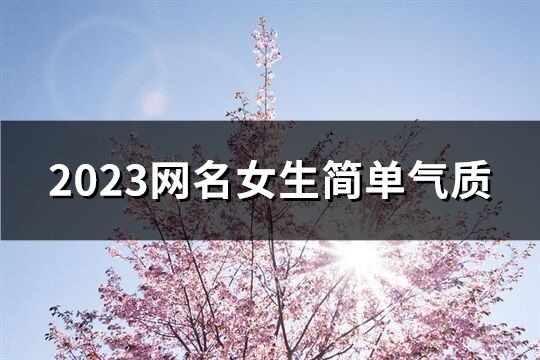 2023网名女生简单气质